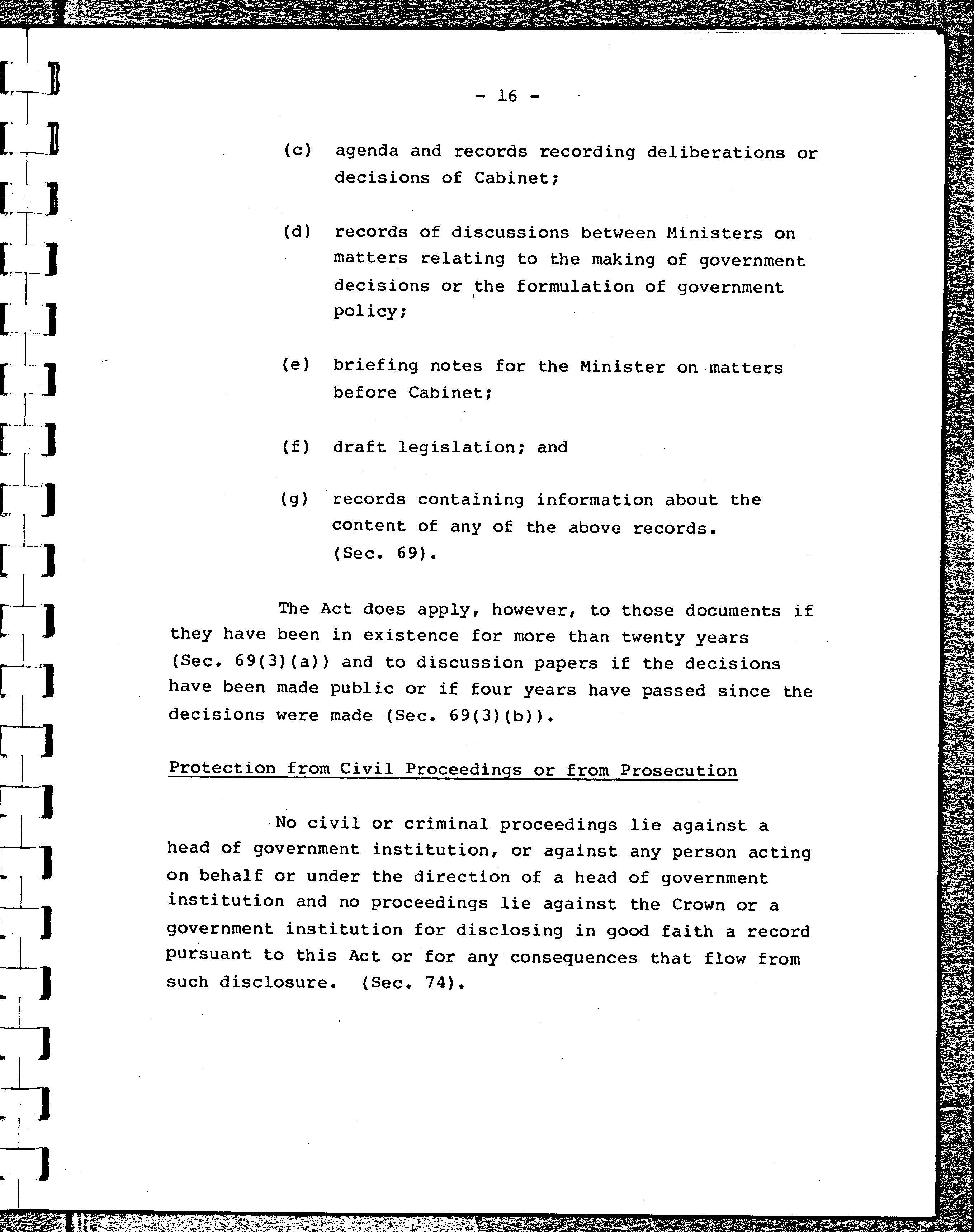 - 16 -

(c) agenda and records recording deliberations or decisions of Cabinet;

(d) records of discussions between Ministers on matters relating to the making of government decisions or the formulation of government policy;

(e) briefing notes for the Minister on matters before Cabinet;

(f) draft legislation; and

(g) records containing information about the content of any of the above records. (Sec. 69).

The Act does apply, however, to those documents if they have been in existence for more than twenty years (Sec. 69(3)(a)) and to discussion papers if the decisions have been made public or if four years have passed since the decisions were made (Sec. 69(3)(b)).

Protection from Civil Proceedings or from Prosecution

No civil or criminal proceedings lie against a head of government institution, or against any person acting on behalf or under the direction of a head of government institution and no proceedings lie against the Crown or a government institution for disclosing in good faith a record pursuant to this Act or for any consequences that flow from such disclosure. (Sec. 74).